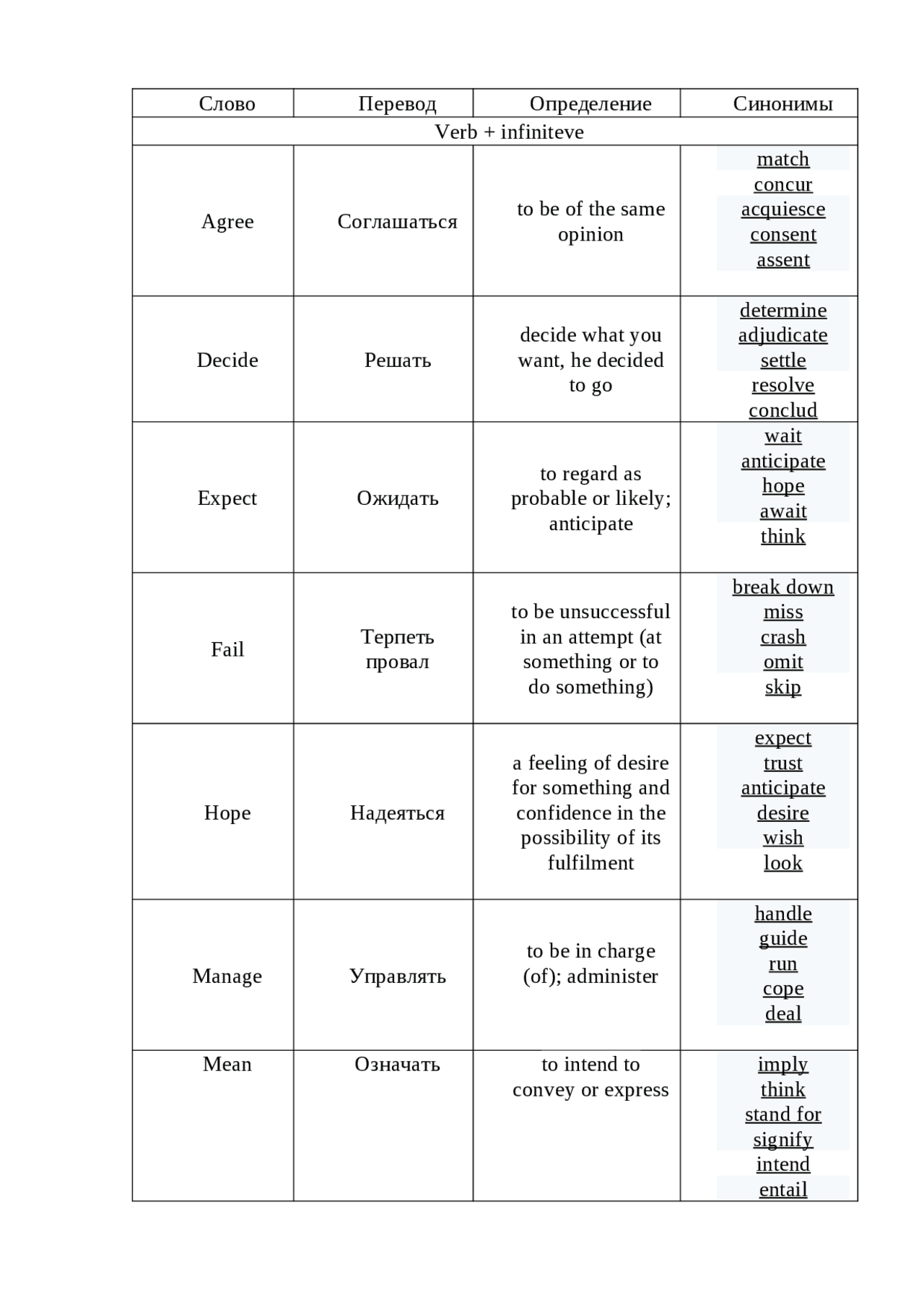 | Слово | Перевод | Определение | Синонимы |
|---|---|---|---|
| Verb + infiniteve | | | |
| Agree | Соглашаться | to be of the same opinion | match concur acquiesce consent assent |
| Decide | Решать | decide what you want, he decided to go | determine adjudicate settle resolve conclud |
| Expect | Ожидать | to regard as probable or likely; anticipate | wait anticipate hope await think |
| Fail | Терпеть провал | to be unsuccessful in an attempt (at something or to do something) | break down miss crash omit skip |
| Hope | Надеяться | a feeling of desire for something and confidence in the possibility of its fulfilment | expect trust anticipate desire wish look |
| Manage | Управлять | to be in charge (of); administer | handle guide run cope deal |
| Mean | Означать | to intend to convey or express | imply think stand for signify intend entail |